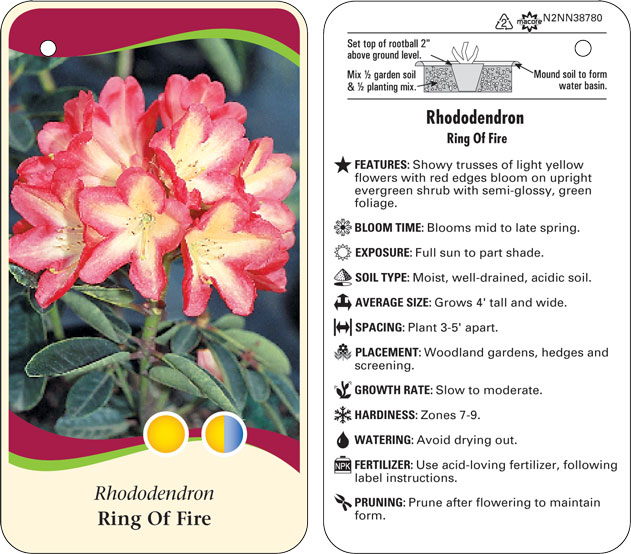 Rhododendron
Ring Of Fire

2 macore N2NN38780

Set top of rootball 2" above ground level.

Mix ½ garden soil & ½ planting mix.

Mound soil to form water basin.

Rhododendron
Ring Of Fire

FEATURES: Showy trusses of light yellow flowers with red edges bloom on upright evergreen shrub with semi-glossy, green foliage.

BLOOM TIME: Blooms mid to late spring.

EXPOSURE: Full sun to part shade.

SOIL TYPE: Moist, well-drained, acidic soil.

AVERAGE SIZE: Grows 4' tall and wide.

SPACING: Plant 3-5' apart.

PLACEMENT: Woodland gardens, hedges and screening.

GROWTH RATE: Slow to moderate.

HARDINESS: Zones 7-9.

WATERING: Avoid drying out.

NPK FERTILIZER: Use acid-loving fertilizer, following label instructions.

PRUNING: Prune after flowering to maintain form.